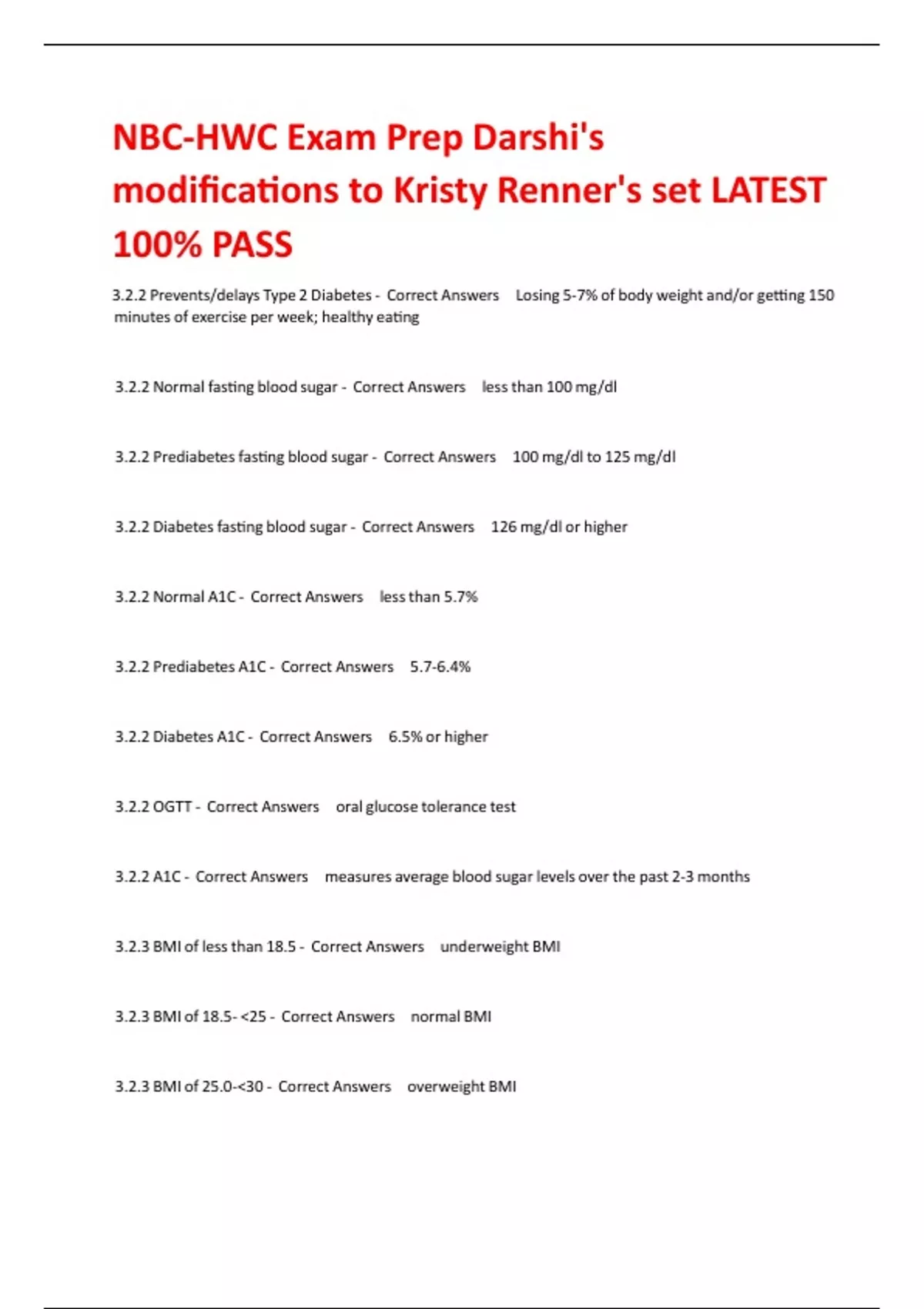 NBC-HWC Exam Prep Darshi's modifications to Kristy Renner's set LATEST 100% PASS

3.2.2 Prevents/delays Type 2 Diabetes - Correct Answers Losing 5-7% of body weight and/or getting 150 minutes of exercise per week; healthy eating

3.2.2 Normal fasting blood sugar - Correct Answers less than 100 mg/dl

3.2.2 Prediabetes fasting blood sugar - Correct Answers 100 mg/dl to 125 mg/dl

3.2.2 Diabetes fasting blood sugar - Correct Answers 126 mg/dl or higher

3.2.2 Normal A1C - Correct Answers less than 5.7%

3.2.2 Prediabetes A1C - Correct Answers 5.7-6.4%

3.2.2 Diabetes A1C - Correct Answers 6.5% or higher

3.2.2 OGTT - Correct Answers oral glucose tolerance test

3.2.2 A1C - Correct Answers measures average blood sugar levels over the past 2-3 months

3.2.3 BMI of less than 18.5 - Correct Answers underweight BMI

3.2.3 BMI of 18.5- <25 - Correct Answers normal BMI

3.2.3 BMI of 25.0-<30 - Correct Answers overweight BMI